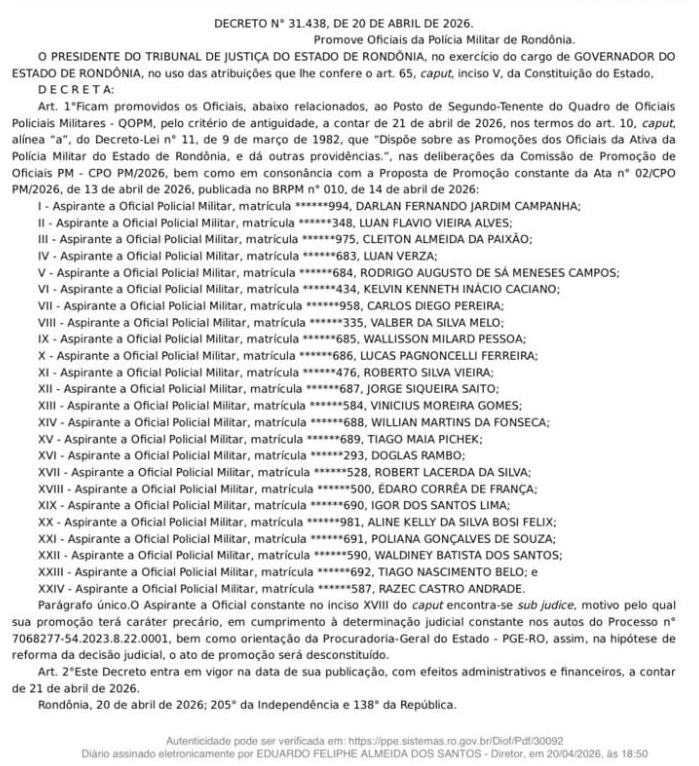 DECRETO N° 31.438, DE 20 DE ABRIL DE 2026.

Promove Oficiais da Polícia Militar de Rondônia.

O PRESIDENTE DO TRIBUNAL DE JUSTIÇA DO ESTADO DE RONDÔNIA, no exercício do cargo de GOVERNADOR DO ESTADO DE RONDÔNIA, no uso das atribuições que lhe confere o art. 65, caput, inciso V, da Constituição do Estado,

D E C R E T A:

Art. 1°Ficam promovidos os Oficiais, abaixo relacionados, ao Posto de Segundo-Tenente do Quadro de Oficiais Policiais Militares - QOPM, pelo critério de antiguidade, a contar de 21 de abril de 2026, nos termos do art. 10, caput, alínea "a", do Decreto-Lei n° 11, de 9 de março de 1982, que "Dispõe sobre as Promoções dos Oficiais da Ativa da Polícia Militar do Estado de Rondônia, e dá outras providências.", nas deliberações da Comissão de Promoção de Oficiais PM - CPO PM/2026, bem como em consonância com a Proposta de Promoção constante da Ata n° 02/CPO PM/2026, de 13 de abril de 2026, publicada no BRPM n° 010, de 14 de abril de 2026:

I - Aspirante a Oficial Policial Militar, matrícula ******994, DARLAN FERNANDO JARDIM CAMPANHA;

II - Aspirante a Oficial Policial Militar, matrícula ******348, LUAN FLAVIO VIEIRA ALVES;

III - Aspirante a Oficial Policial Militar, matrícula ******975, CLEITON ALMEIDA DA PAIXÃO;

IV - Aspirante a Oficial Policial Militar, matrícula ******683, LUAN VERZA;

V - Aspirante a Oficial Policial Militar, matrícula ******684, RODRIGO AUGUSTO DE SÁ MENESES CAMPOS;

VI - Aspirante a Oficial Policial Militar, matrícula ******434, KELVIN KENNETH INÁCIO CACIANO;

VII - Aspirante a Oficial Policial Militar, matrícula ******958, CARLOS DIEGO PEREIRA;

VIII - Aspirante a Oficial Policial Militar, matrícula ******335, VALBER DA SILVA MELO;

IX - Aspirante a Oficial Policial Militar, matrícula ******685, WALLISSON MILARD PESSOA;

X - Aspirante a Oficial Policial Militar, matrícula ******686, LUCAS PAGNONCELLI FERREIRA;

XI - Aspirante a Oficial Policial Militar, matrícula ******476, ROBERTO SILVA VIEIRA;

XII - Aspirante a Oficial Policial Militar, matrícula ******687, JORGE SIQUEIRA SAITO;

XIII - Aspirante a Oficial Policial Militar, matrícula ******584, VINICIUS MOREIRA GOMES;

XIV - Aspirante a Oficial Policial Militar, matrícula ******688, WILLIAN MARTINS DA FONSECA;

XV - Aspirante a Oficial Policial Militar, matrícula ******689, TIAGO MAIA PICHEK;

XVI - Aspirante a Oficial Policial Militar, matrícula ******293, DOGLAS RAMBO;

XVII - Aspirante a Oficial Policial Militar, matrícula ******528, ROBERT LACERDA DA SILVA;

XVIII - Aspirante a Oficial Policial Militar, matrícula ******500, ÉDARO CORRÊA DE FRANÇA;

XIX - Aspirante a Oficial Policial Militar, matrícula ******690, IGOR DOS SANTOS LIMA;

XX - Aspirante a Oficial Policial Militar, matrícula ******981, ALINE KELLY DA SILVA BOSI FELIX;

XXI - Aspirante a Oficial Policial Militar, matrícula ******691, POLIANA GONÇALVES DE SOUZA;

XXII - Aspirante a Oficial Policial Militar, matrícula ******590, WALDINEY BATISTA DOS SANTOS;

XXIII - Aspirante a Oficial Policial Militar, matrícula ******692, TIAGO NASCIMENTO BELO; e

XXIV - Aspirante a Oficial Policial Militar, matrícula ******587, RAZEC CASTRO ANDRADE.

Parágrafo único.O Aspirante a Oficial constante no inciso XVIII do caput encontra-se sub judice, motivo pelo qual sua promoção terá caráter precário, em cumprimento à determinação judicial constante nos autos do Processo n° 7068277-54.2023.8.22.0001, bem como orientação da Procuradoria-Geral do Estado - PGE-RO, assim, na hipótese de reforma da decisão judicial, o ato de promoção será desconstituído.

Art. 2°Este Decreto entra em vigor na data de sua publicação, com efeitos administrativos e financeiros, a contar de 21 de abril de 2026.

Rondônia, 20 de abril de 2026; 205° da Independência e 138° da República.

Autenticidade pode ser verificada em: https://ppe.sistemas.ro.gov.br/Diof/Pdf/30092
Diário assinado eletronicamente por EDUARDO FELIPHE ALMEIDA DOS SANTOS - Diretor, em 20/04/2026, às 18:50